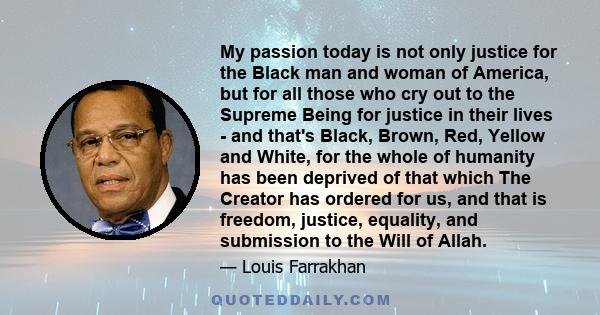 My passion today is not only justice for the Black man and woman of America, but for all those who cry out to the Supreme Being for justice in their lives - and that's Black, Brown, Red, Yellow and White, for the whole of humanity has been deprived of that which The Creator has ordered for us, and that is freedom, justice, equality, and submission to the Will of Allah.

— Louis Farrakhan

QUOTEDDAILY.COM